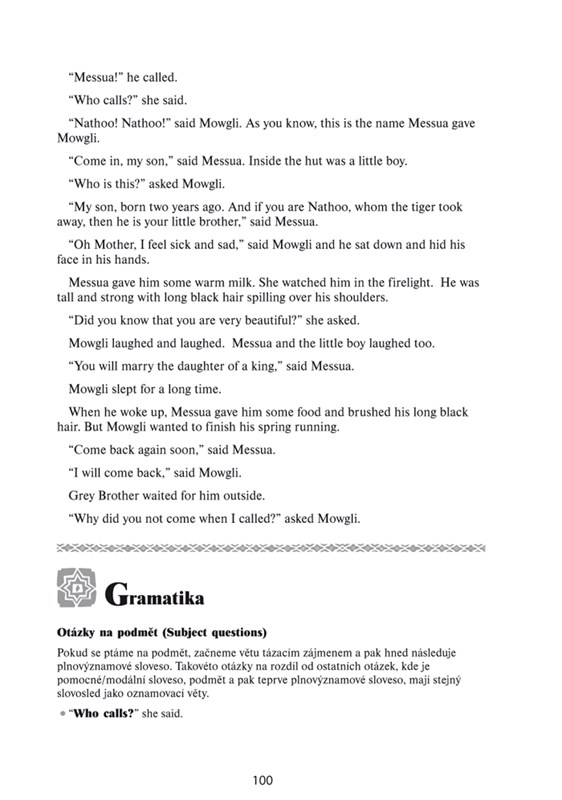 "Messua!" he called.

"Who calls?" she said.

"Nathoo! Nathoo!" said Mowgli. As you know, this is the name Messua gave Mowgli.

"Come in, my son," said Messua. Inside the hut was a little boy.

"Who is this?" asked Mowgli.

"My son, born two years ago. And if you are Nathoo, whom the tiger took away, then he is your little brother," said Messua.

"Oh Mother, I feel sick and sad," said Mowgli and he sat down and hid his face in his hands.

Messua gave him some warm milk. She watched him in the firelight. He was tall and strong with long black hair spilling over his shoulders.

"Did you know that you are very beautiful?" she asked.

Mowgli laughed and laughed. Messua and the little boy laughed too.

"You will marry the daughter of a king," said Messua.

Mowgli slept for a long time.

When he woke up, Messua gave him some food and brushed his long black hair. But Mowgli wanted to finish his spring running.

"Come back again soon," said Messua.

"I will come back," said Mowgli.

Grey Brother waited for him outside.

"Why did you not come when I called?" asked Mowgli.

Gramatika

Otázky na podmět (Subject questions)

Pokud se ptáme na podmět, začneme větu tázacím zájmenem a pak hned následuje plnovýznamové sloveso. Takovéto otázky na rozdíl od ostatních otázek, kde je pomocné/modální sloveso, podmět a pak teprve plnovýznamové sloveso, mají stejný slovosled jako oznamovací věty.

• "Who calls?" she said.

100